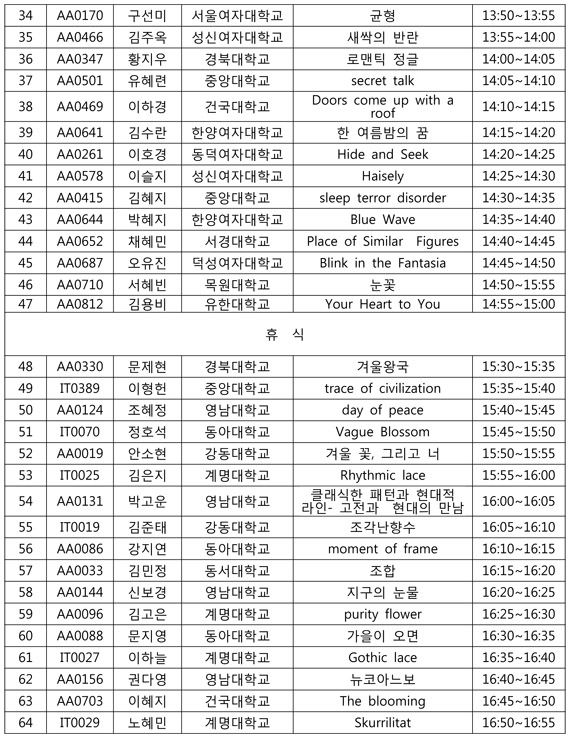 | 34 | AA0170 | 구선미 | 서울여자대학교 | 균형 | 13:50~13:55 |
|---|---|---|---|---|---|
| 35 | AA0466 | 김주옥 | 성신여자대학교 | 새싹의 반란 | 13:55~14:00 |
| 36 | AA0347 | 황지우 | 경북대학교 | 로맨틱 정글 | 14:00~14:05 |
| 37 | AA0501 | 유혜련 | 중앙대학교 | secret talk | 14:05~14:10 |
| 38 | AA0469 | 이하경 | 건국대학교 | Doors come up with a roof | 14:10~14:15 |
| 39 | AA0641 | 김수란 | 한양여자대학교 | 한 여름밤의 꿈 | 14:15~14:20 |
| 40 | AA0261 | 이호경 | 동덕여자대학교 | Hide and Seek | 14:20~14:25 |
| 41 | AA0578 | 이슬지 | 성신여자대학교 | Haisely | 14:25~14:30 |
| 42 | AA0415 | 김혜지 | 중앙대학교 | sleep terror disorder | 14:30~14:35 |
| 43 | AA0644 | 박혜지 | 한양여자대학교 | Blue Wave | 14:35~14:40 |
| 44 | AA0652 | 채혜민 | 서경대학교 | Place of Similar Figures | 14:40~14:45 |
| 45 | AA0687 | 오유진 | 덕성여자대학교 | Blink in the Fantasia | 14:45~14:50 |
| 46 | AA0710 | 서혜빈 | 목원대학교 | 눈꽃 | 14:50~15:55 |
| 47 | AA0812 | 김용비 | 유한대학교 | Your Heart to You | 14:55~15:00 |
| 휴 식 | | | | | |
| 48 | AA0330 | 문제현 | 경북대학교 | 겨울왕국 | 15:30~15:35 |
| 49 | IT0389 | 이형헌 | 중앙대학교 | trace of civilization | 15:35~15:40 |
| 50 | AA0124 | 조혜정 | 영남대학교 | day of peace | 15:40~15:45 |
| 51 | IT0070 | 정호석 | 동아대학교 | Vague Blossom | 15:45~15:50 |
| 52 | AA0019 | 안소현 | 강동대학교 | 겨울 꽃, 그리고 너 | 15:50~15:55 |
| 53 | IT0025 | 김은지 | 계명대학교 | Rhythmic lace | 15:55~16:00 |
| 54 | AA0131 | 박고운 | 영남대학교 | 클래식한 패턴과 현대적 라인- 고전과 현대의 만남 | 16:00~16:05 |
| 55 | IT0019 | 김준태 | 강동대학교 | 조각난향수 | 16:05~16:10 |
| 56 | AA0086 | 강지연 | 동아대학교 | moment of frame | 16:10~16:15 |
| 57 | AA0033 | 김민정 | 동서대학교 | 조합 | 16:15~16:20 |
| 58 | AA0144 | 신보경 | 영남대학교 | 지구의 눈물 | 16:20~16:25 |
| 59 | AA0096 | 김고은 | 계명대학교 | purity flower | 16:25~16:30 |
| 60 | AA0088 | 문지영 | 동아대학교 | 가을이 오면 | 16:30~16:35 |
| 61 | IT0027 | 이하늘 | 계명대학교 | Gothic lace | 16:35~16:40 |
| 62 | AA0156 | 권다영 | 영남대학교 | 뉴코아느보 | 16:40~16:45 |
| 63 | AA0703 | 이혜지 | 건국대학교 | The blooming | 16:45~16:50 |
| 64 | IT0029 | 노혜민 | 계명대학교 | Skurrilitat | 16:50~16:55 |